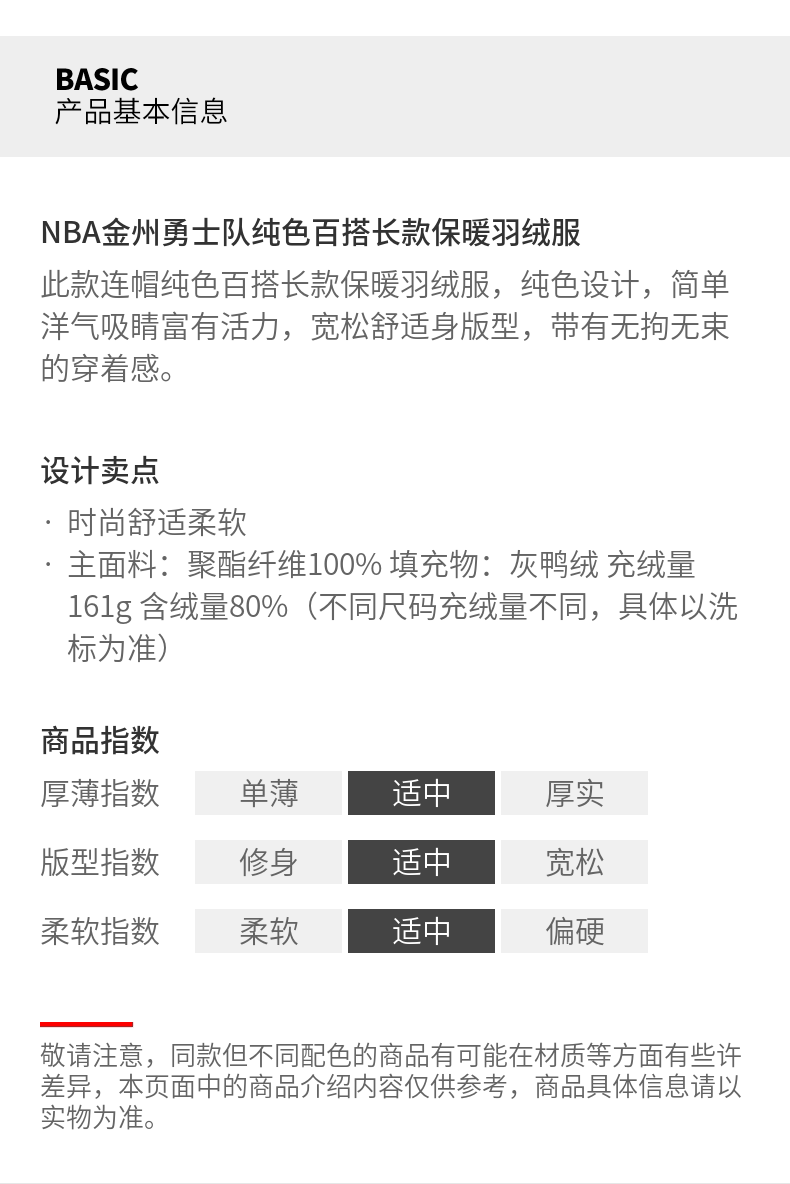 BASIC
产品基本信息

NBA金州勇士队纯色百搭长款保暖羽绒服
此款连帽纯色百搭长款保暖羽绒服，纯色设计，简单洋气吸睛富有活力，宽松舒适身版型，带有无拘无束的穿着感。

设计卖点
· 时尚舒适柔软
· 主面料：聚酯纤维100% 填充物：灰鸭绒 充绒量161g 含绒量80%（不同尺码充绒量不同，具体以洗标为准）

商品指数

| 厚薄指数 | 单薄 | 适中 | 厚实 |
|---|---|---|---|
| 版型指数 | 修身 | 适中 | 宽松 |
| 柔软指数 | 柔软 | 适中 | 偏硬 |

敬请注意，同款但不同配色的商品有可能在材质等方面有些许差异，本页面中的商品介绍内容仅供参考，商品具体信息请以实物为准。